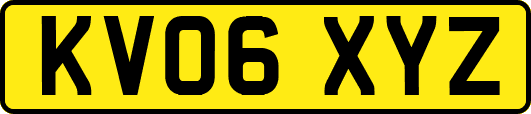 KV06 XYZ